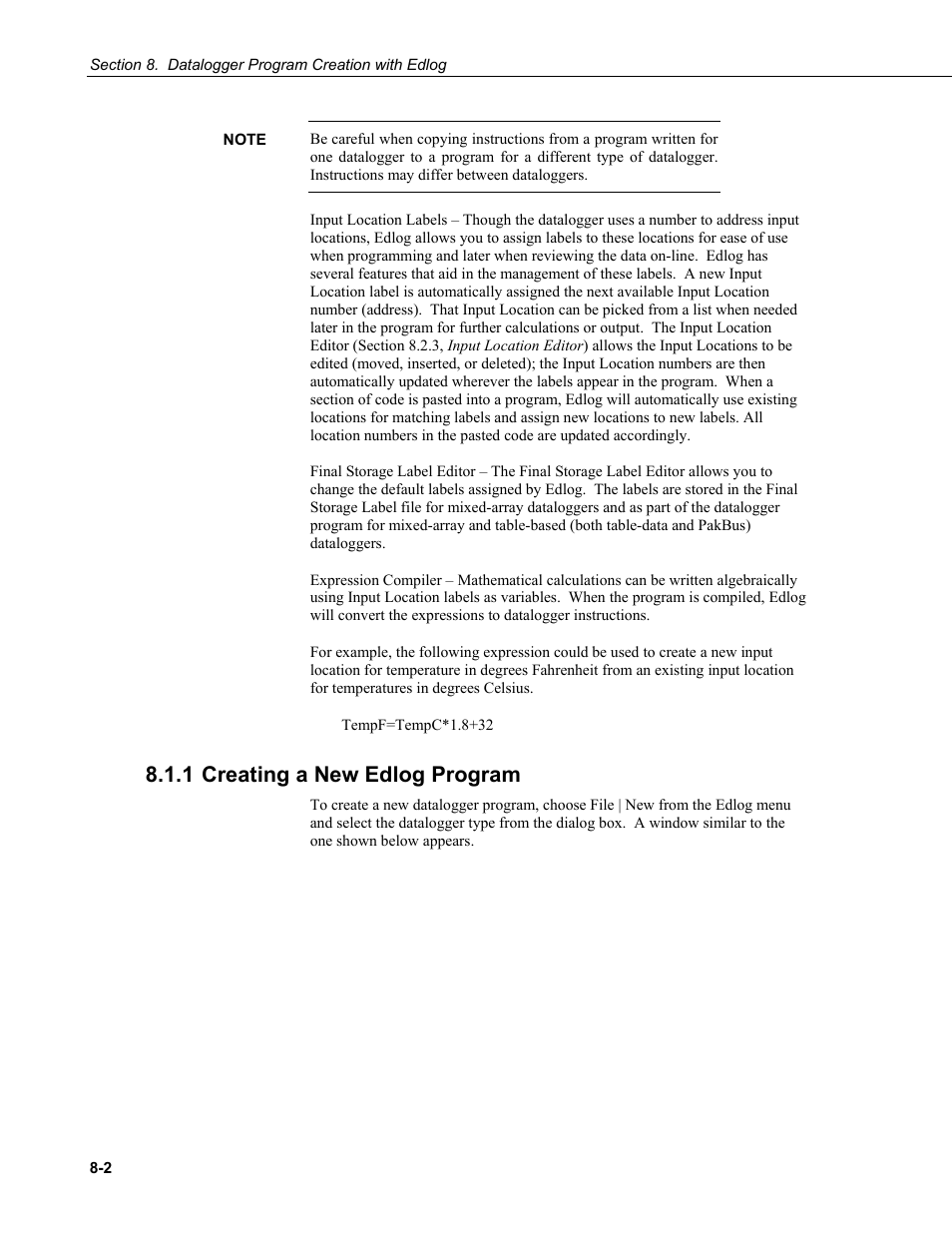 Section 8. Datalogger Program Creation with Edlog

NOTE Be careful when copying instructions from a program written for one datalogger to a program for a different type of datalogger. Instructions may differ between dataloggers.

Input Location Labels – Though the datalogger uses a number to address input locations, Edlog allows you to assign labels to these locations for ease of use when programming and later when reviewing the data on-line. Edlog has several features that aid in the management of these labels. A new Input Location label is automatically assigned the next available Input Location number (address). That Input Location can be picked from a list when needed later in the program for further calculations or output. The Input Location Editor (Section 8.2.3, Input Location Editor) allows the Input Locations to be edited (moved, inserted, or deleted); the Input Location numbers are then automatically updated wherever the labels appear in the program. When a section of code is pasted into a program, Edlog will automatically use existing locations for matching labels and assign new locations to new labels. All location numbers in the pasted code are updated accordingly.

Final Storage Label Editor – The Final Storage Label Editor allows you to change the default labels assigned by Edlog. The labels are stored in the Final Storage Label file for mixed-array dataloggers and as part of the datalogger program for mixed-array and table-based (both table-data and PakBus) dataloggers.

Expression Compiler – Mathematical calculations can be written algebraically using Input Location labels as variables. When the program is compiled, Edlog will convert the expressions to datalogger instructions.

For example, the following expression could be used to create a new input location for temperature in degrees Fahrenheit from an existing input location for temperatures in degrees Celsius.

TempF=TempC*1.8+32

8.1.1 Creating a New Edlog Program

To create a new datalogger program, choose File | New from the Edlog menu and select the datalogger type from the dialog box. A window similar to the one shown below appears.

8-2